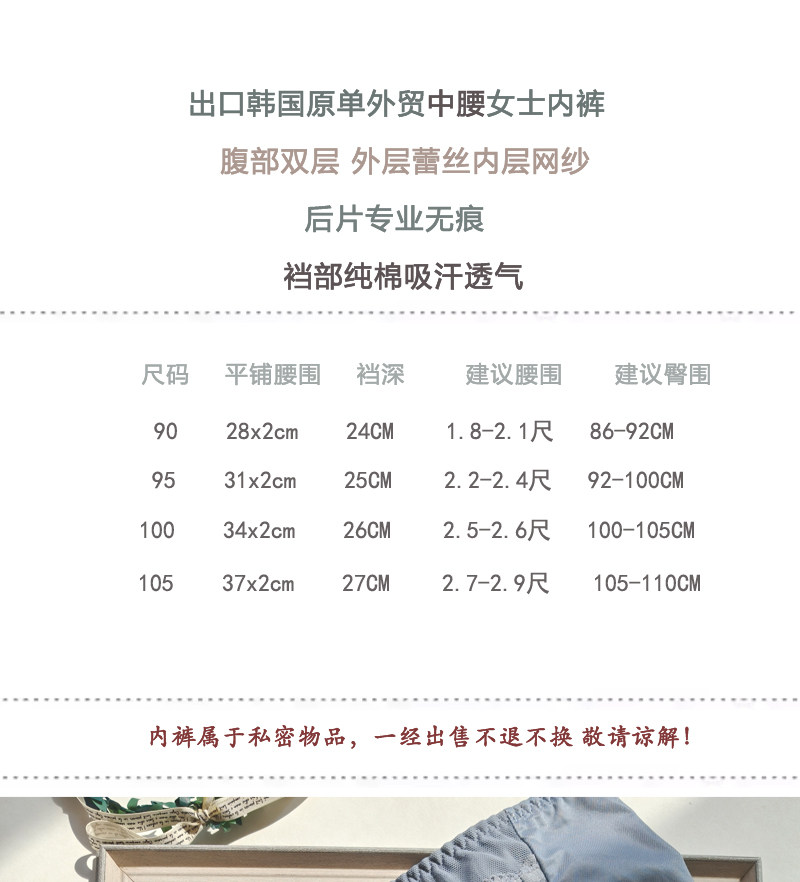 出口韩国原单外贸中腰女士内裤

腹部双层 外层蕾丝内层网纱

后片专业无痕

裆部纯棉吸汗透气

| 尺码 | 平铺腰围 | 裆深 | 建议腰围 | 建议臀围 |
|---|---|---|---|---|
| 90 | 28x2cm | 24CM | 1.8-2.1尺 | 86-92CM |
| 95 | 31x2cm | 25CM | 2.2-2.4尺 | 92-100CM |
| 100 | 34x2cm | 26CM | 2.5-2.6尺 | 100-105CM |
| 105 | 37x2cm | 27CM | 2.7-2.9尺 | 105-110CM |

内裤属于私密物品，一经出售不退不换 敬请谅解！